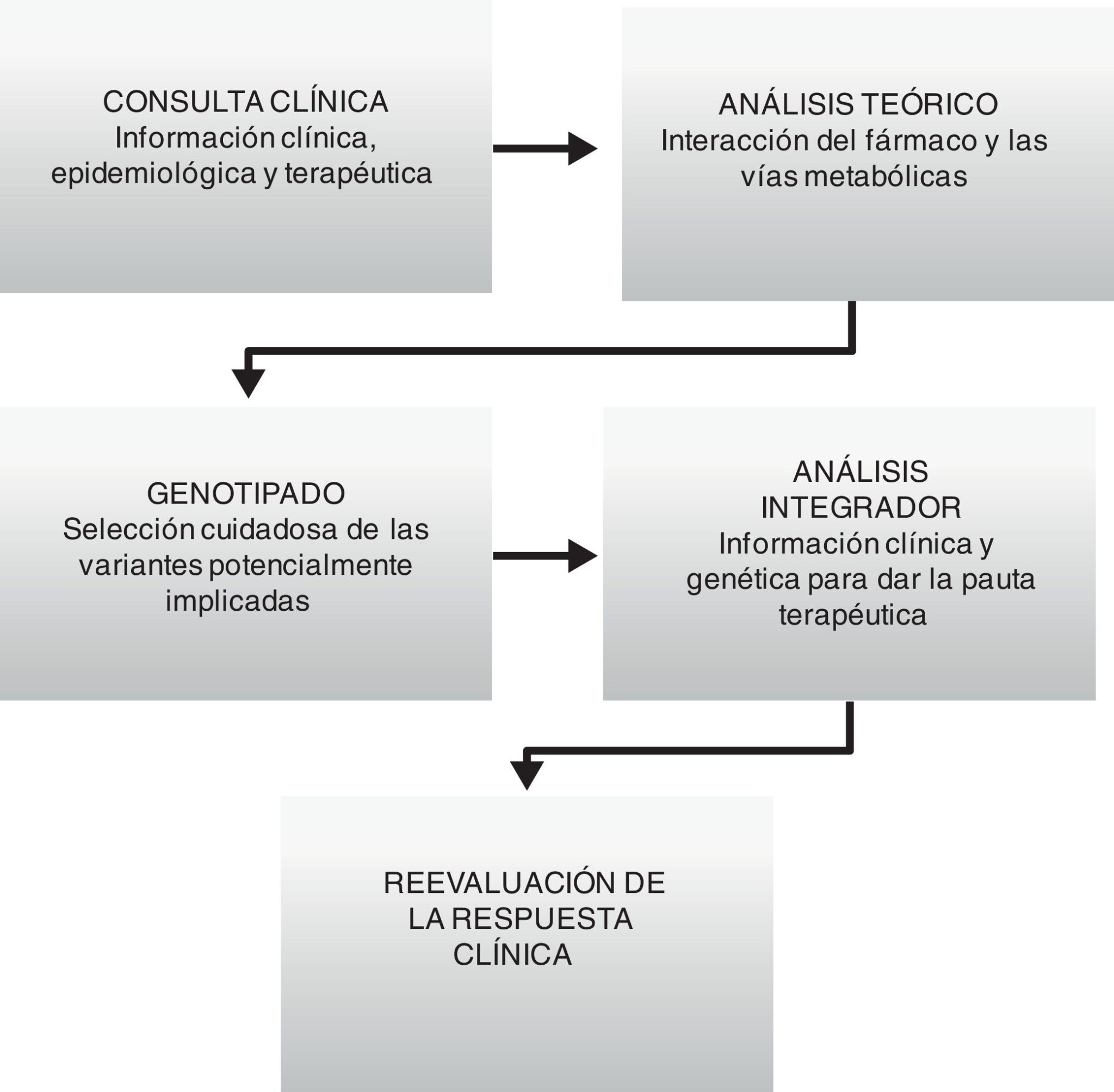 CONSULTA CLÍNICA
Información clínica, epidemiológica y terapéutica

ANÁLISIS TEÓRICO
Interacción del fármaco y las vías metabólicas

GENOTIPADO
Selección cuidadosa de las variantes potencialmente implicadas

ANÁLISIS INTEGRADOR
Información clínica y genética para dar la pauta terapéutica

REEVALUACIÓN DE LA RESPUESTA CLÍNICA